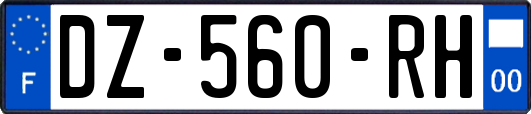 F

DZ-560-RH

00